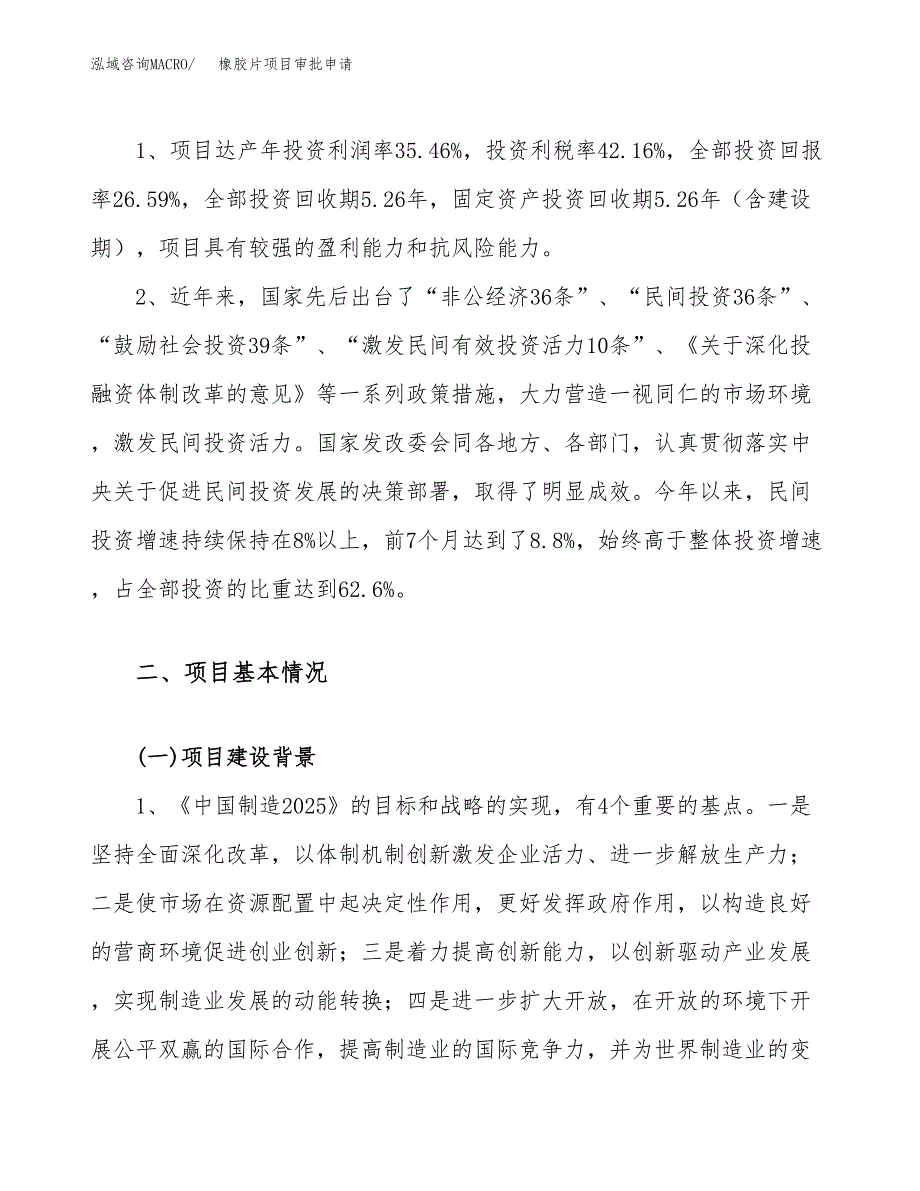 泓域咨询MACRO/ 橡胶片项目审批申请

1、项目达产年投资利润率35.46%，投资利税率42.16%，全部投资回报率26.59%，全部投资回收期5.26年，固定资产投资回收期5.26年（含建设期），项目具有较强的盈利能力和抗风险能力。

2、近年来，国家先后出台了“非公经济36条”、“民间投资36条”、“鼓励社会投资39条”、“激发民间有效投资活力10条”、《关于深化投融资体制改革的意见》等一系列政策措施，大力营造一视同仁的市场环境，激发民间投资活力。国家发改委会同各地方、各部门，认真贯彻落实中央关于促进民间投资发展的决策部署，取得了明显成效。今年以来，民间投资增速持续保持在8%以上，前7个月达到了8.8%，始终高于整体投资增速，占全部投资的比重达到62.6%。

二、项目基本情况

(一)项目建设背景

1、《中国制造2025》的目标和战略的实现，有4个重要的基点。一是坚持全面深化改革，以体制机制创新激发企业活力、进一步解放生产力；二是使市场在资源配置中起决定性作用，更好发挥政府作用，以构造良好的营商环境促进创业创新；三是着力提高创新能力，以创新驱动产业发展，实现制造业发展的动能转换；四是进一步扩大开放，在开放的环境下开展公平双赢的国际合作，提高制造业的国际竞争力，并为世界制造业的变